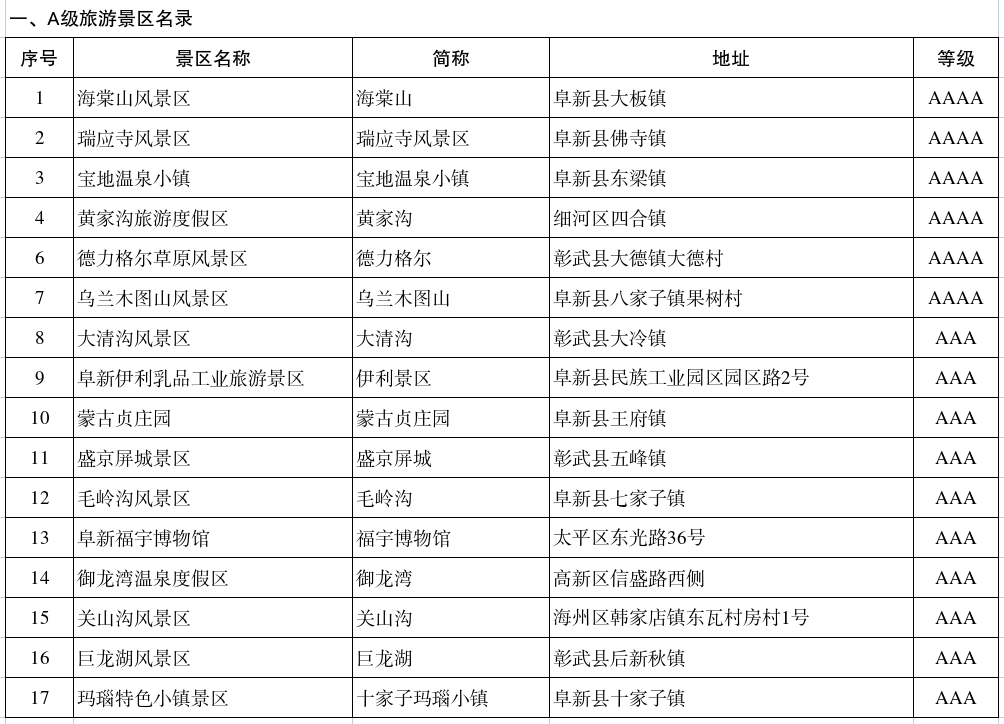 一、A级旅游景区名录

| 序号 | 景区名称 | 简称 | 地址 | 等级 |
|---|---|---|---|---|
| 1 | 海棠山风景区 | 海棠山 | 阜新县大板镇 | AAAA |
| 2 | 瑞应寺风景区 | 瑞应寺风景区 | 阜新县佛寺镇 | AAAA |
| 3 | 宝地温泉小镇 | 宝地温泉小镇 | 阜新县东梁镇 | AAAA |
| 4 | 黄家沟旅游度假区 | 黄家沟 | 细河区四合镇 | AAAA |
| 6 | 德力格尔草原风景区 | 德力格尔 | 彰武县大德镇大德村 | AAAA |
| 7 | 乌兰木图山风景区 | 乌兰木图山 | 阜新县八家子镇果树村 | AAAA |
| 8 | 大清沟风景区 | 大清沟 | 彰武县大冷镇 | AAA |
| 9 | 阜新伊利乳品工业旅游景区 | 伊利景区 | 阜新县民族工业园区园区路2号 | AAA |
| 10 | 蒙古贞庄园 | 蒙古贞庄园 | 阜新县王府镇 | AAA |
| 11 | 盛京屏城景区 | 盛京屏城 | 彰武县五峰镇 | AAA |
| 12 | 毛岭沟风景区 | 毛岭沟 | 阜新县七家子镇 | AAA |
| 13 | 阜新福宇博物馆 | 福宇博物馆 | 太平区东光路36号 | AAA |
| 14 | 御龙湾温泉度假区 | 御龙湾 | 高新区信盛路西侧 | AAA |
| 15 | 关山沟风景区 | 关山沟 | 海州区韩家店镇东瓦村房村1号 | AAA |
| 16 | 巨龙湖风景区 | 巨龙湖 | 彰武县后新秋镇 | AAA |
| 17 | 玛瑙特色小镇景区 | 十家子玛瑙小镇 | 阜新县十家子镇 | AAA |